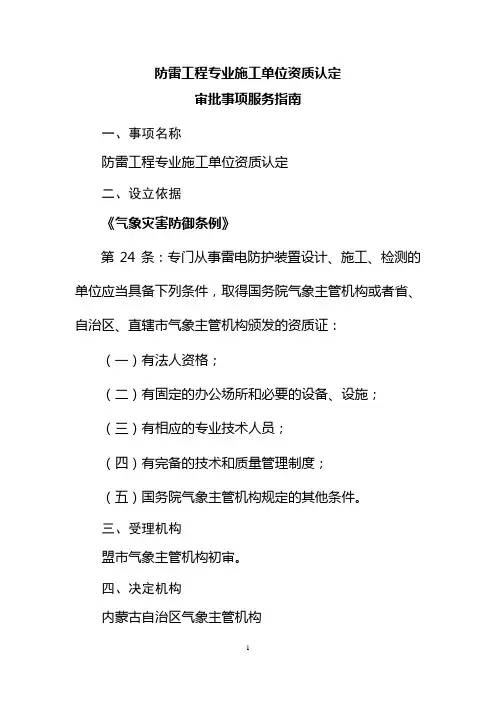 防雷工程专业施工单位资质认定
审批事项服务指南

一、事项名称

防雷工程专业施工单位资质认定

二、设立依据

《气象灾害防御条例》

第 24 条：专门从事雷电防护装置设计、施工、检测的单位应当具备下列条件，取得国务院气象主管机构或者省、自治区、直辖市气象主管机构颁发的资质证：

（一）有法人资格；

（二）有固定的办公场所和必要的设备、设施；

（三）有相应的专业技术人员；

（四）有完备的技术和质量管理制度；

（五）国务院气象主管机构规定的其他条件。

三、受理机构

盟市气象主管机构初审。

四、决定机构

内蒙古自治区气象主管机构

1